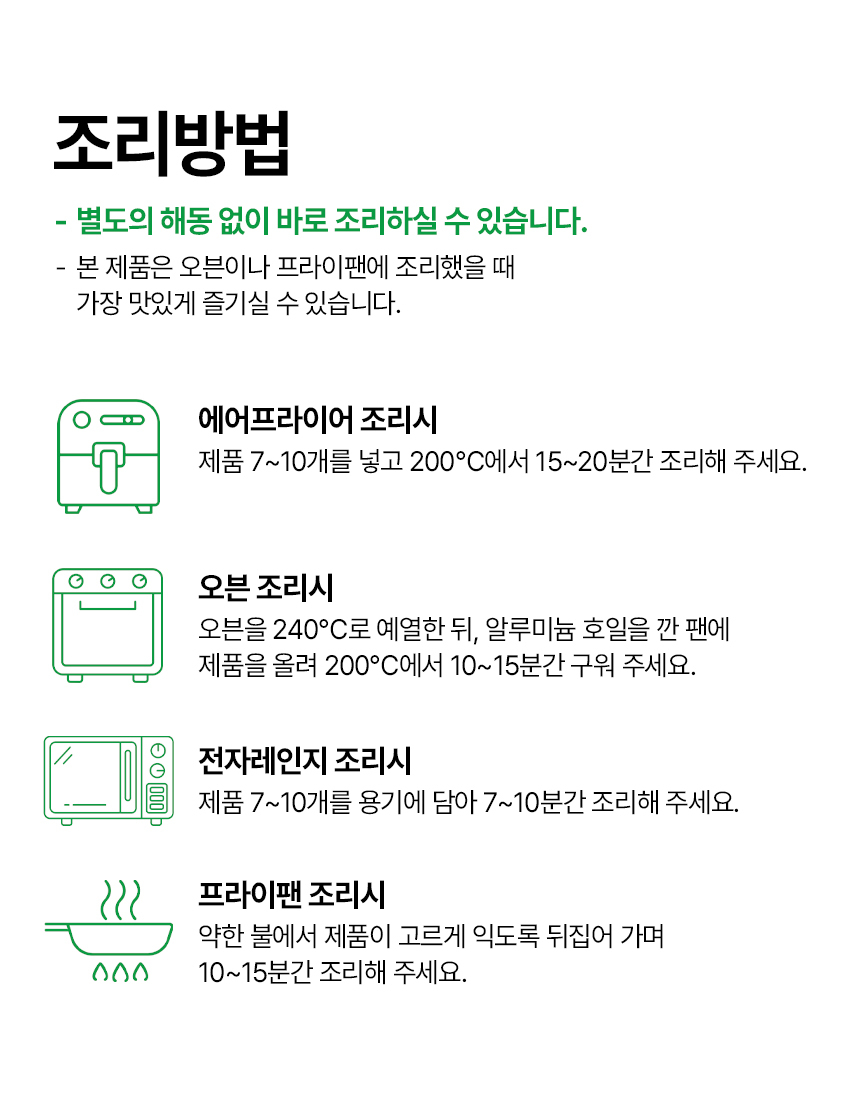 조리방법

- 별도의 해동 없이 바로 조리하실 수 있습니다.

- 본 제품은 오븐이나 프라이팬에 조리했을 때 가장 맛있게 즐기실 수 있습니다.

에어프라이어 조리시

제품 7~10개를 넣고 200°C에서 15~20분간 조리해 주세요.

오븐 조리시

오븐을 240°C로 예열한 뒤, 알루미늄 호일을 깐 팬에 제품을 올려 200°C에서 10~15분간 구워 주세요.

전자레인지 조리시

제품 7~10개를 용기에 담아 7~10분간 조리해 주세요.

프라이팬 조리시

약한 불에서 제품이 고르게 익도록 뒤집어 가며 10~15분간 조리해 주세요.